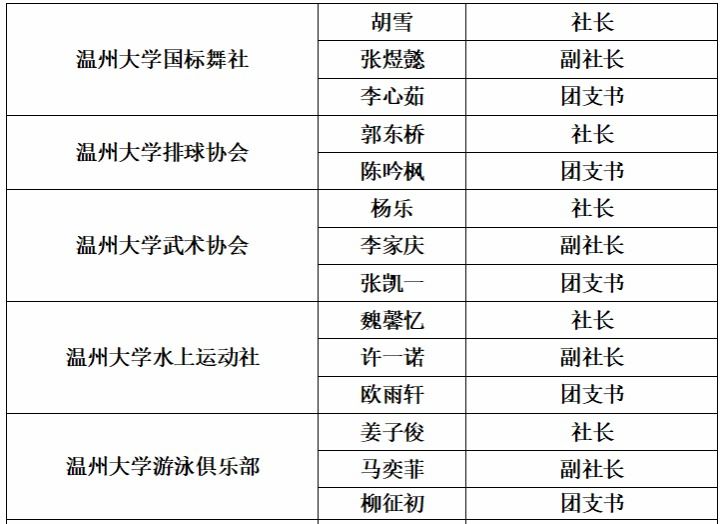 | | | |
|---|---|---|
| 温州大学国标舞社 | 胡雪 | 社长 |
| | 张煜懿 | 副社长 |
| | 李心茹 | 团支书 |
| 温州大学排球协会 | 郭东桥 | 社长 |
| | 陈吟枫 | 团支书 |
| 温州大学武术协会 | 杨乐 | 社长 |
| | 李家庆 | 副社长 |
| | 张凯一 | 团支书 |
| 温州大学水上运动社 | 魏馨忆 | 社长 |
| | 许一诺 | 副社长 |
| | 欧雨轩 | 团支书 |
| 温州大学游泳俱乐部 | 姜子俊 | 社长 |
| | 马奕菲 | 副社长 |
| | 柳征初 | 团支书 |